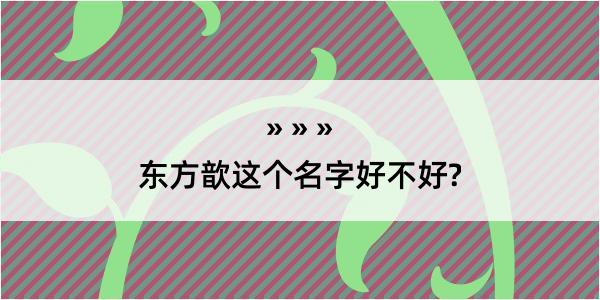 » » »

东方歆这个名字好不好?